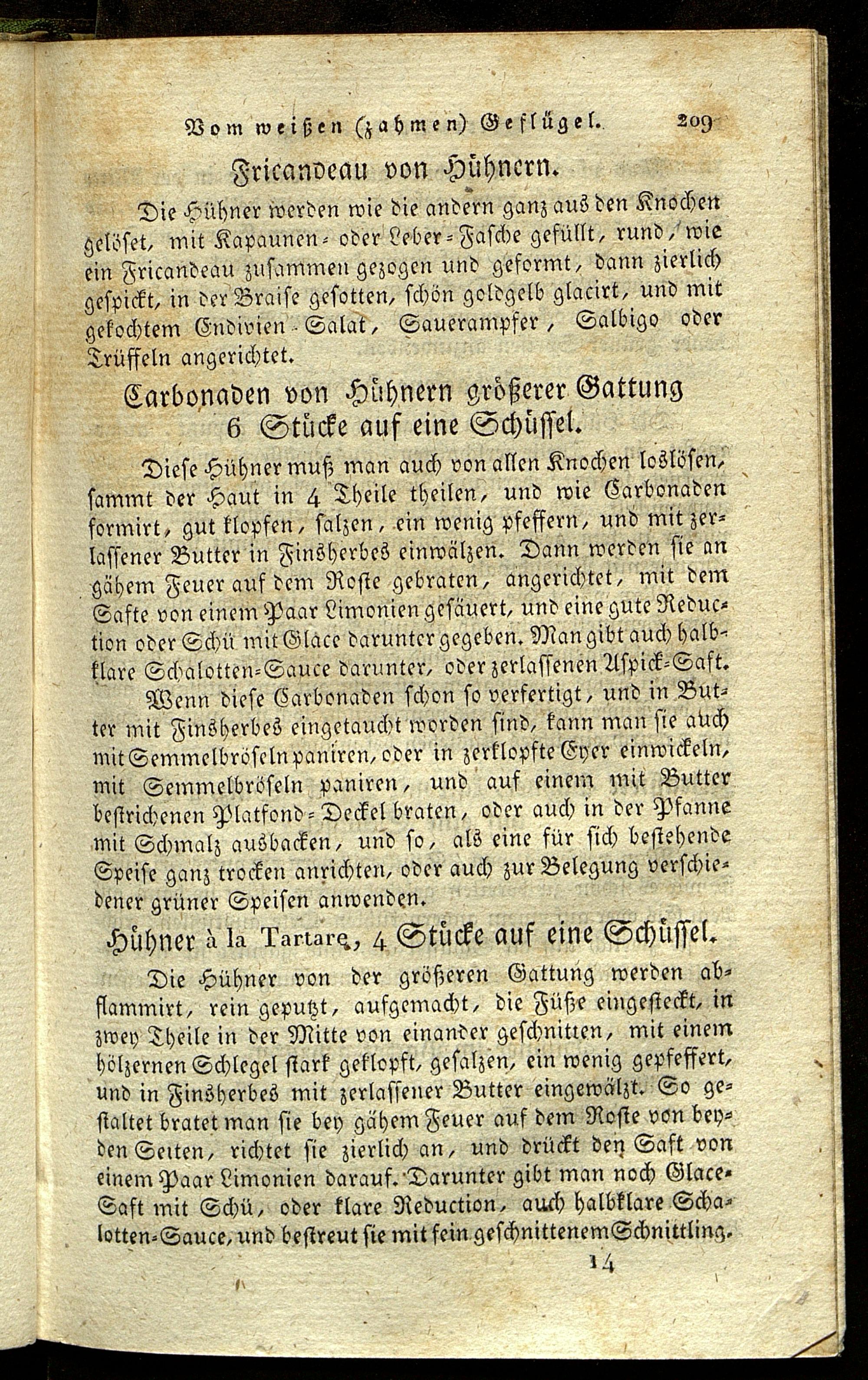 Vom weißen (zahmen) Geflügel. 209

Fricandeau von Hühnern.

Die Hühner werden wie die andern ganz aus den Knochen gelöset, mit Kapaunen- oder Leber-Fasche gefüllt, rund, wie ein Fricandeau zusammen gezogen und geformt, dann zierlich gespickt, in der Braise gesotten, schön goldgelb glacirt, und mit gekochtem Endivien-Salat, Sauerampfer, Salbigo oder Trüffeln angerichtet.

Carbonaden von Hühnern größerer Gattung 6 Stücke auf eine Schüssel.

Diese Hühner muß man auch von allen Knochen loslösen, sammt der Haut in 4 Theile theilen, und wie Carbonaden formirt, gut klopfen, salzen, ein wenig pfeffern, und mit zerlassener Butter in Finsherbes einwälzen. Dann werden sie an gähem Feuer auf dem Roste gebraten, angerichtet, mit dem Safte von einem Paar Limonien gesäuert, und eine gute Reduction oder Schü mit Glace darunter gegeben. Man gibt auch halbklare Schalotten-Sauce darunter, oder zerlassenen Aspick-Saft.

Wenn diese Carbonaden schon so verfertigt, und in Butter mit Finsherbes eingetaucht worden sind, kann man sie auch mit Semmelbröseln paniren, oder in zerklopfte Eyer einwickeln, mit Semmelbröseln paniren, und auf einem mit Butter bestrichenen Platfond-Deckel braten, oder auch in der Pfanne mit Schmalz ausbacken, und so, als eine für sich bestehende Speise ganz trocken anrichten, oder auch zur Belegung verschiedener grüner Speisen anwenden.

Hühner à la Tartare, 4 Stücke auf eine Schüssel.

Die Hühner von der größeren Gattung werden abflammirt, rein geputzt, aufgemacht, die Füße eingesteckt, in zwey Theile in der Mitte von einander geschnitten, mit einem hölzernen Schlegel stark geklopft, gesalzen, ein wenig gepfeffert, und in Finsherbes mit zerlassener Butter eingewälzt. So gestaltet bratet man sie bey gähem Feuer auf dem Roste von beyden Seiten, richtet sie zierlich an, und drückt den Saft von einem Paar Limonien darauf. Darunter gibt man noch Glace-Saft mit Schü, oder klare Reduction, auch halbklare Schalotten-Sauce, und bestreut sie mit fein geschnittenem Schnittling.

14